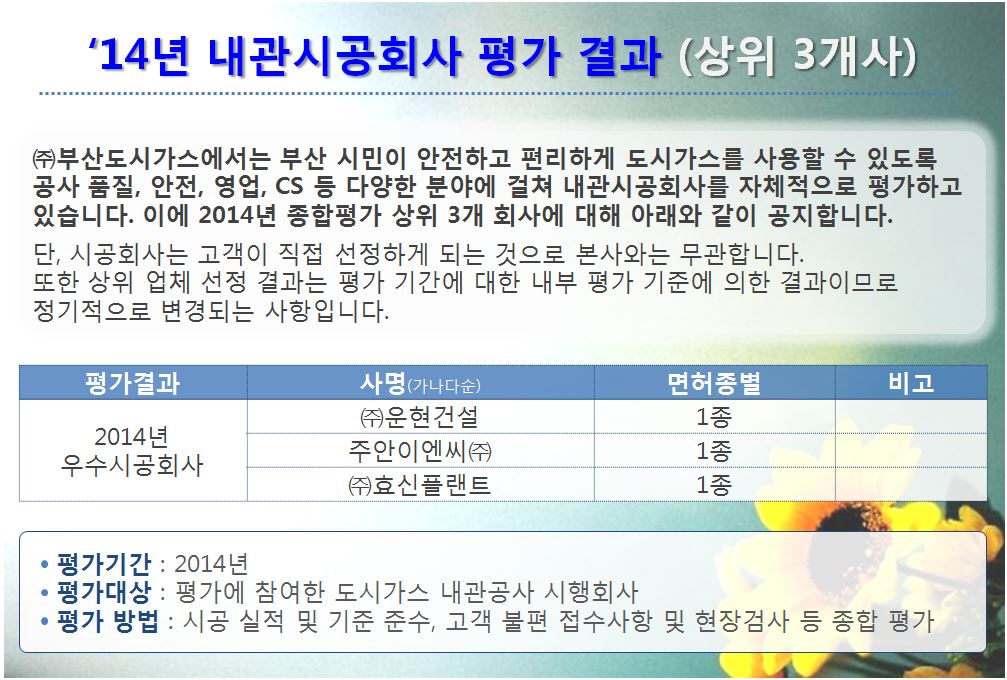 '14년 내관시공회사 평가 결과 (상위 3개사)

㈜부산도시가스에서는 부산 시민이 안전하고 편리하게 도시가스를 사용할 수 있도록 공사 품질, 안전, 영업, CS 등 다양한 분야에 걸쳐 내관시공회사를 자체적으로 평가하고 있습니다. 이에 2014년 종합평가 상위 3개 회사에 대해 아래와 같이 공지합니다.

단, 시공회사는 고객이 직접 선정하게 되는 것으로 본사와는 무관합니다.
또한 상위 업체 선정 결과는 평가 기간에 대한 내부 평가 기준에 의한 결과이므로 정기적으로 변경되는 사항입니다.

| 평가결과 | 사명(가나다순) | 면허종별 | 비고 |
|---|---|---|---|
| 2014년 우수시공회사 | ㈜운현건설 | 1종 | |
| | 주안이엔씨㈜ | 1종 | |
| | ㈜효신플랜트 | 1종 | |

• 평가기간 : 2014년
• 평가대상 : 평가에 참여한 도시가스 내관공사 시행회사
• 평가 방법 : 시공 실적 및 기준 준수, 고객 불편 접수사항 및 현장검사 등 종합 평가